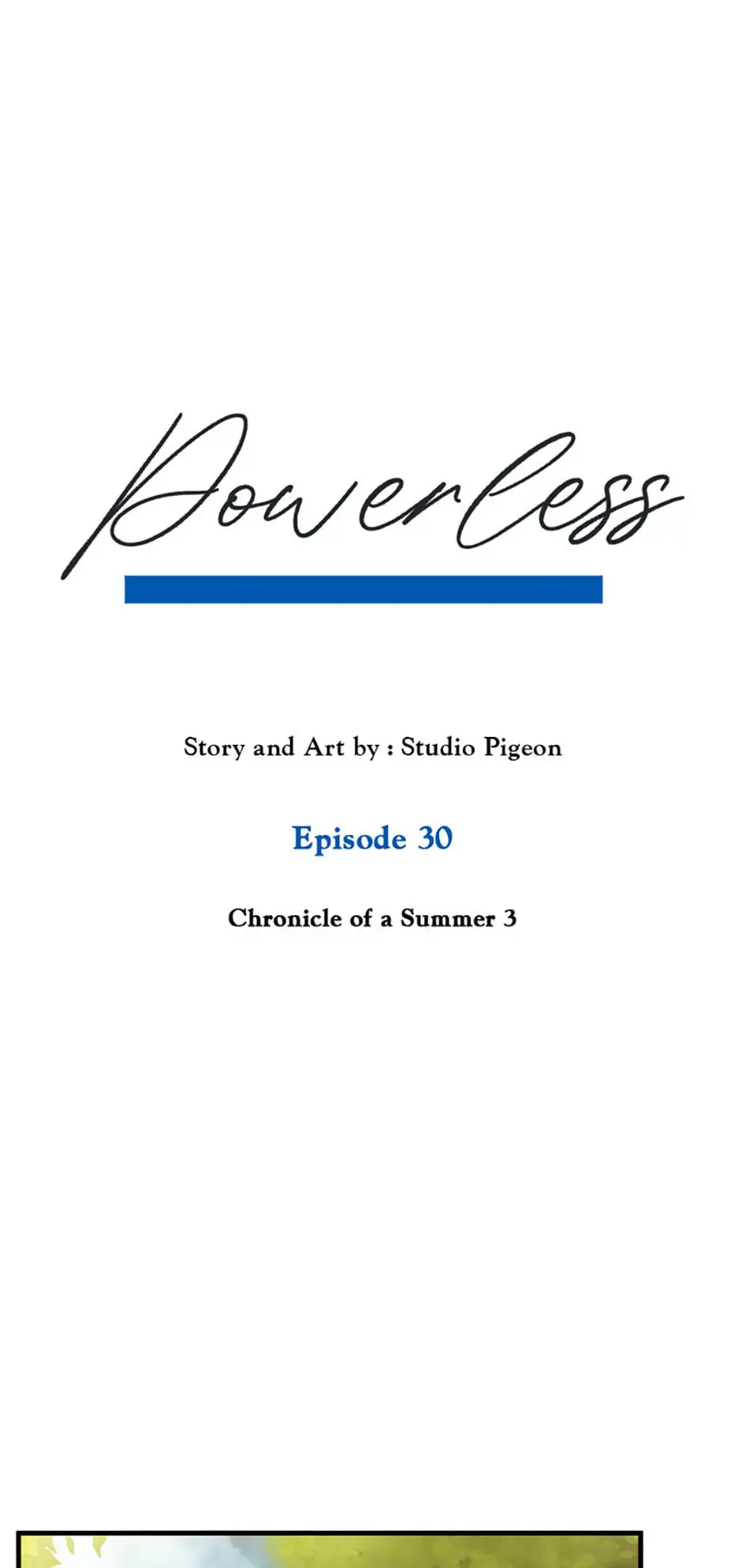 Powerless

Story and Art by : Studio Pigeon

Episode 30

Chronicle of a Summer 3